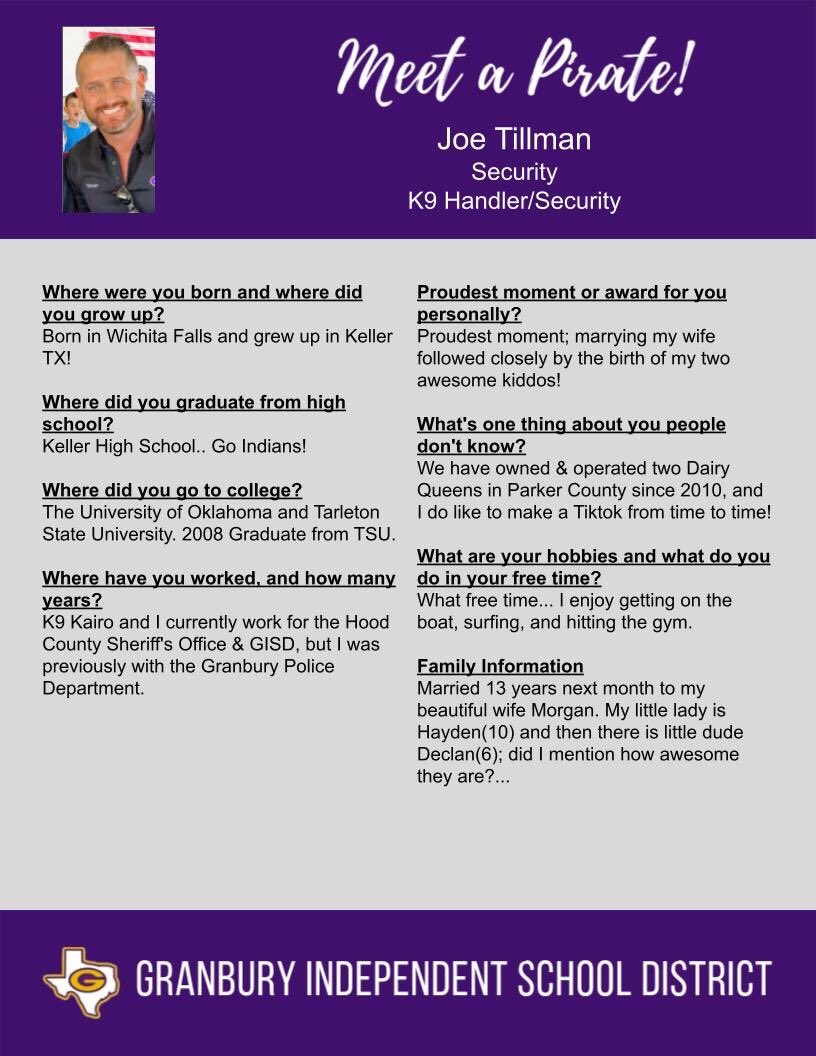 Meet a Pirate!

Joe Tillman
Security
K9 Handler/Security

Where were you born and where did you grow up?
Born in Wichita Falls and grew up in Keller TX!

Where did you graduate from high school?
Keller High School.. Go Indians!

Where did you go to college?
The University of Oklahoma and Tarleton State University. 2008 Graduate from TSU.

Where have you worked, and how many years?
K9 Kairo and I currently work for the Hood County Sheriff's Office & GISD, but I was previously with the Granbury Police Department.

Proudest moment or award for you personally?
Proudest moment; marrying my wife followed closely by the birth of my two awesome kiddos!

What's one thing about you people don't know?
We have owned & operated two Dairy Queens in Parker County since 2010, and I do like to make a Tiktok from time to time!

What are your hobbies and what do you do in your free time?
What free time... I enjoy getting on the boat, surfing, and hitting the gym.

Family Information
Married 13 years next month to my beautiful wife Morgan. My little lady is Hayden(10) and then there is little dude Declan(6); did I mention how awesome they are?...

G
GRANBURY INDEPENDENT SCHOOL DISTRICT